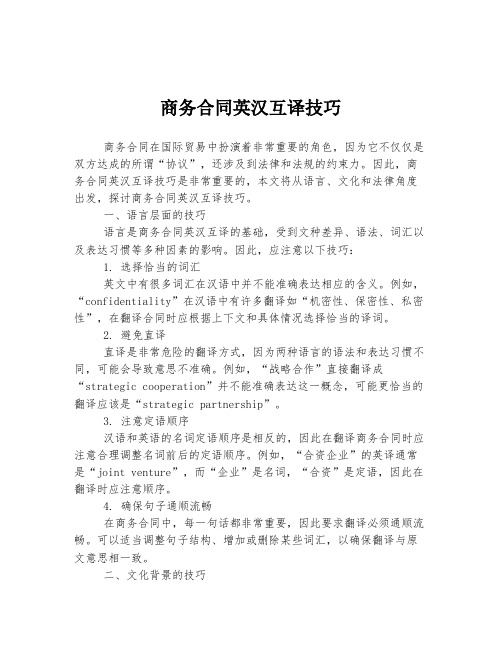 商务合同英汉互译技巧

商务合同在国际贸易中扮演着非常重要的角色，因为它不仅仅是双方达成的所谓“协议”，还涉及到法律和法规的约束力。因此，商务合同英汉互译技巧是非常重要的，本文将从语言、文化和法律角度出发，探讨商务合同英汉互译技巧。

一、语言层面的技巧

语言是商务合同英汉互译的基础，受到文种差异、语法、词汇以及表达习惯等多种因素的影响。因此，应注意以下技巧：

1. 选择恰当的词汇

英文中有很多词汇在汉语中并不能准确表达相应的含义。例如，“confidentiality”在汉语中有许多翻译如“机密性、保密性、私密性”，在翻译合同时应根据上下文和具体情况选择恰当的译词。

2. 避免直译

直译是非常危险的翻译方式，因为两种语言的语法和表达习惯不同，可能会导致意思不准确。例如，“战略合作”直接翻译成“strategic cooperation”并不能准确表达这一概念，可能更恰当的翻译应该是“strategic partnership”。

3. 注意定语顺序

汉语和英语的名词定语顺序是相反的，因此在翻译商务合同时应注意合理调整名词前后的定语顺序。例如，“合资企业”的英译通常是“joint venture”，而“企业”是名词，“合资”是定语，因此在翻译时应注意顺序。

4. 确保句子通顺流畅

在商务合同中，每一句话都非常重要，因此要求翻译必须通顺流畅。可以适当调整句子结构、增加或删除某些词汇，以确保翻译与原文意思相一致。

二、文化背景的技巧